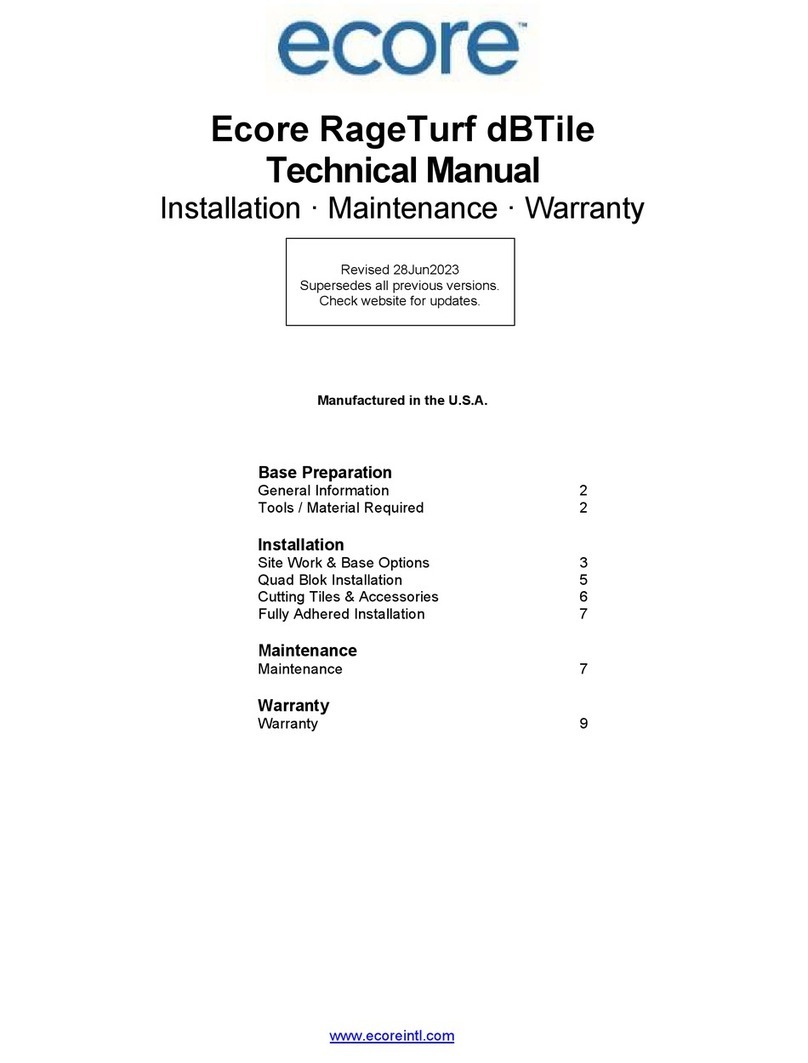 ecore™

Ecore RageTurf dBTile
Technical Manual
Installation · Maintenance · Warranty

Revised 28Jun2023
Supersedes all previous versions.
Check website for updates.

Manufactured in the U.S.A.

Base Preparation
General Information 2
Tools / Material Required 2

Installation
Site Work & Base Options 3
Quad Blok Installation 5
Cutting Tiles & Accessories 6
Fully Adhered Installation 7

Maintenance
Maintenance 7

Warranty
Warranty 9

www.ecoreintl.com